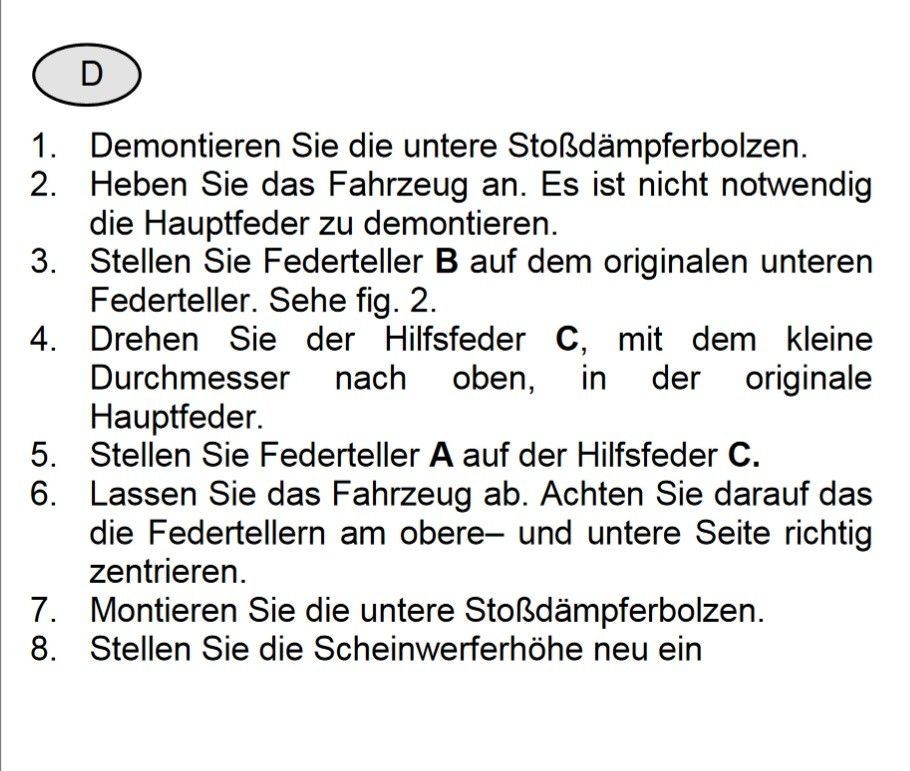 D

1. Demontieren Sie die untere Stoßdämpferbolzen.
2. Heben Sie das Fahrzeug an. Es ist nicht notwendig die Hauptfeder zu demontieren.
3. Stellen Sie Federteller B auf dem originalen unteren Federteller. Sehe fig. 2.
4. Drehen Sie der Hilfsfeder C, mit dem kleine Durchmesser nach oben, in der originale Hauptfeder.
5. Stellen Sie Federteller A auf der Hilfsfeder C.
6. Lassen Sie das Fahrzeug ab. Achten Sie darauf das die Federtellern am obere– und untere Seite richtig zentrieren.
7. Montieren Sie die untere Stoßdämpferbolzen.
8. Stellen Sie die Scheinwerferhöhe neu ein